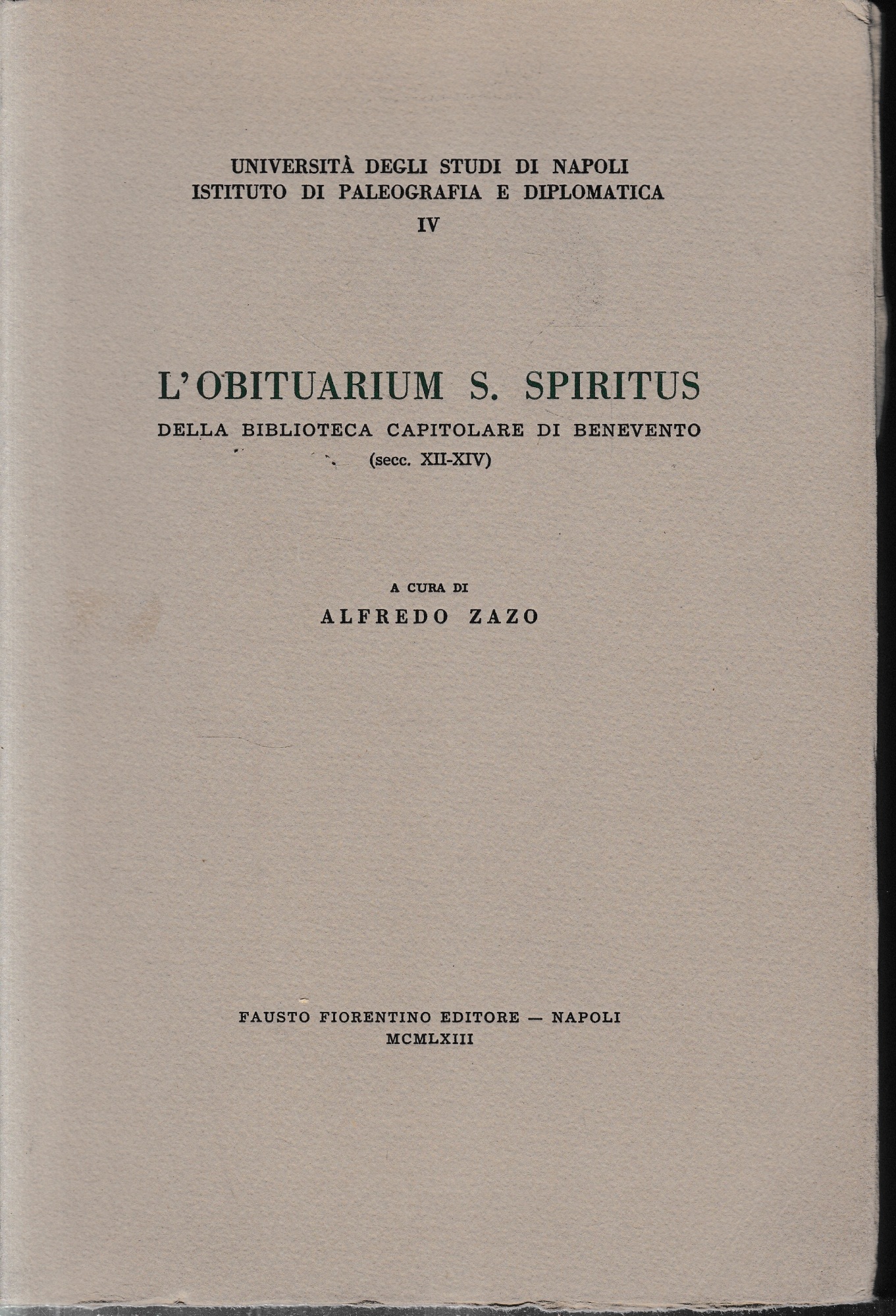 UNIVERSITÀ DEGLI STUDI DI NAPOLI
ISTITUTO DI PALEOGRAFIA E DIPLOMATICA
IV

L'OBITUARIUM S. SPIRITUS
DELLA BIBLIOTECA CAPITOLARE DI BENEVENTO
(secc. XII-XIV)

A CURA DI
ALFREDO ZAZO

FAUSTO FIORENTINO EDITORE — NAPOLI
MCMLXIII